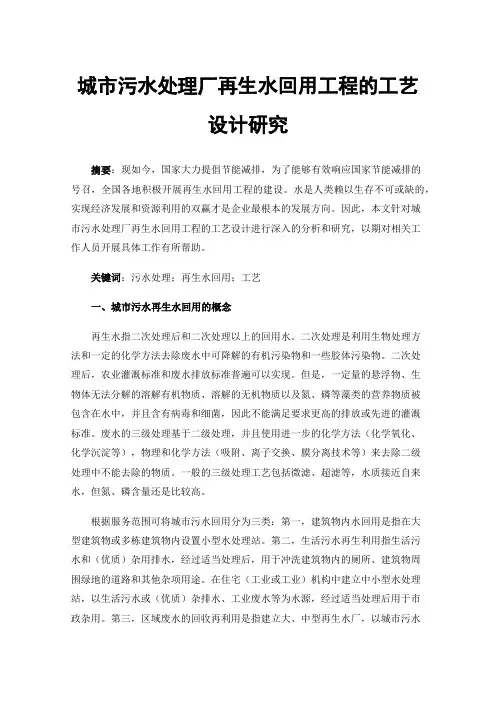 城市污水处理厂再生水回用工程的工艺设计研究

摘要：现如今，国家大力提倡节能减排，为了能够有效响应国家节能减排的号召，全国各地积极开展再生水回用工程的建设。水是人类赖以生存不可或缺的，实现经济发展和资源利用的双赢才是企业最根本的发展方向。因此，本文针对城市污水处理厂再生水回用工程的工艺设计进行深入的分析和研究，以期对相关工作人员开展具体工作有所帮助。

关键词：污水处理；再生水回用；工艺

一、城市污水再生水回用的概念

再生水指二次处理后和二次处理以上的回用水。二次处理是利用生物处理方法和一定的化学方法去除废水中可降解的有机污染物和一些胶体污染物。二次处理后，农业灌溉标准和废水排放标准普遍可以实现。但是，一定量的悬浮物、生物体无法分解的溶解有机物质、溶解的无机物质以及氮、磷等藻类的营养物质被包含在水中，并且含有病毒和细菌，因此不能满足要求更高的排放或先进的灌溉标准。废水的三级处理基于二级处理，并且使用进一步的化学方法（化学氧化、化学沉淀等），物理和化学方法（吸附、离子交换、膜分离技术等）来去除二级处理中不能去除的物质。一般的三级处理工艺包括微滤、超滤等，水质接近自来水，但氮、磷含量还是比较高。

根据服务范围可将城市污水回用分为三类：第一，建筑物内水回用是指在大型建筑物或多栋建筑物内设置小型水处理站。第二，生活污水再生利用指生活污水和（优质）杂用排水，经过适当处理后，用于冲洗建筑物内的厕所、建筑物周围绿地的道路和其他杂项用途。在住宅（工业或工业）机构中建立中小型水处理站，以生活污水或（优质）杂排水、工业废水等为水源，经过适当处理后用于市政杂用。第三，区域废水的回收再利用是指建立大、中型再生水厂，以城市污水